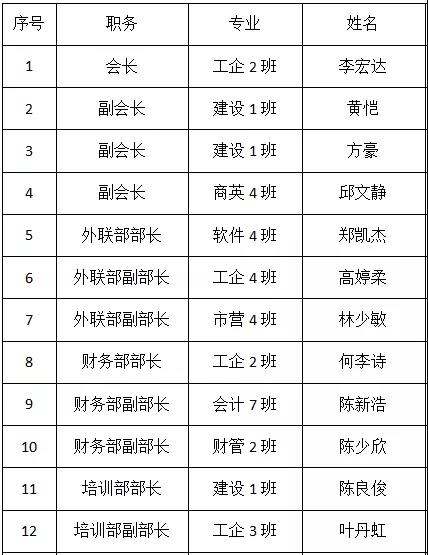 | 序号 | 职务 | 专业 | 姓名 |
|---|---|---|---|
| 1 | 会长 | 工企 2 班 | 李宏达 |
| 2 | 副会长 | 建设 1 班 | 黄恺 |
| 3 | 副会长 | 建设 1 班 | 方豪 |
| 4 | 副会长 | 商英 4 班 | 邱文静 |
| 5 | 外联部部长 | 软件 4 班 | 郑凯杰 |
| 6 | 外联部副部长 | 工企 4 班 | 高婷柔 |
| 7 | 外联部副部长 | 市营 4 班 | 林少敏 |
| 8 | 财务部部长 | 工企 2 班 | 何李诗 |
| 9 | 财务部副部长 | 会计 7 班 | 陈新浩 |
| 10 | 财务部副部长 | 财管 2 班 | 陈少欣 |
| 11 | 培训部部长 | 建设 1 班 | 陈良俊 |
| 12 | 培训部副部长 | 工企 3 班 | 叶丹虹 |